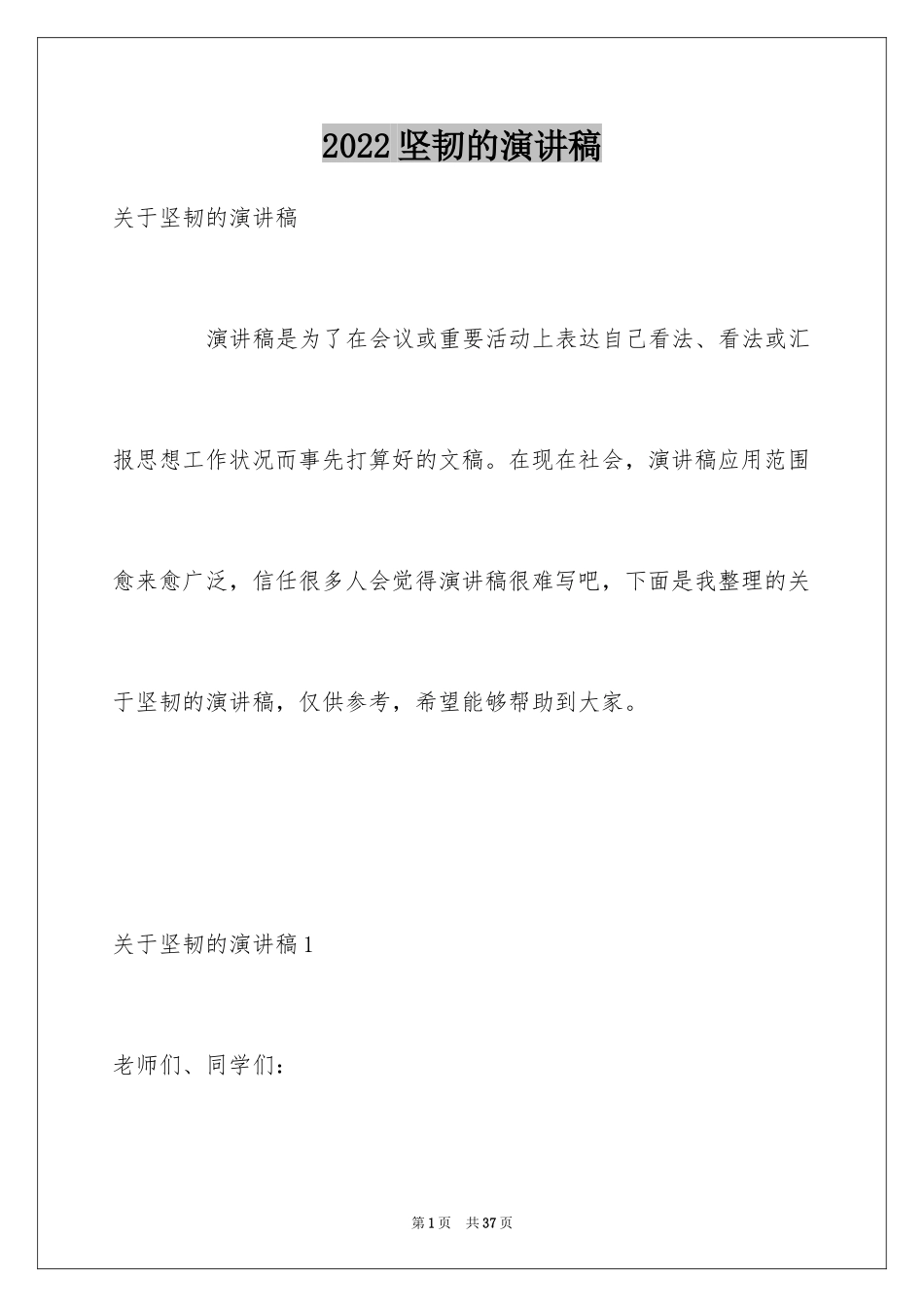 2022坚韧的演讲稿

关于坚韧的演讲稿

演讲稿是为了在会议或重要活动上表达自己看法、看法或汇报思想工作状况而事先打算好的文稿。在现在社会，演讲稿应用范围愈来愈广泛，信任很多人会觉得演讲稿很难写吧，下面是我整理的关于坚韧的演讲稿，仅供参考，希望能够帮助到大家。

关于坚韧的演讲稿1

老师们、同学们：

第1页 共37页